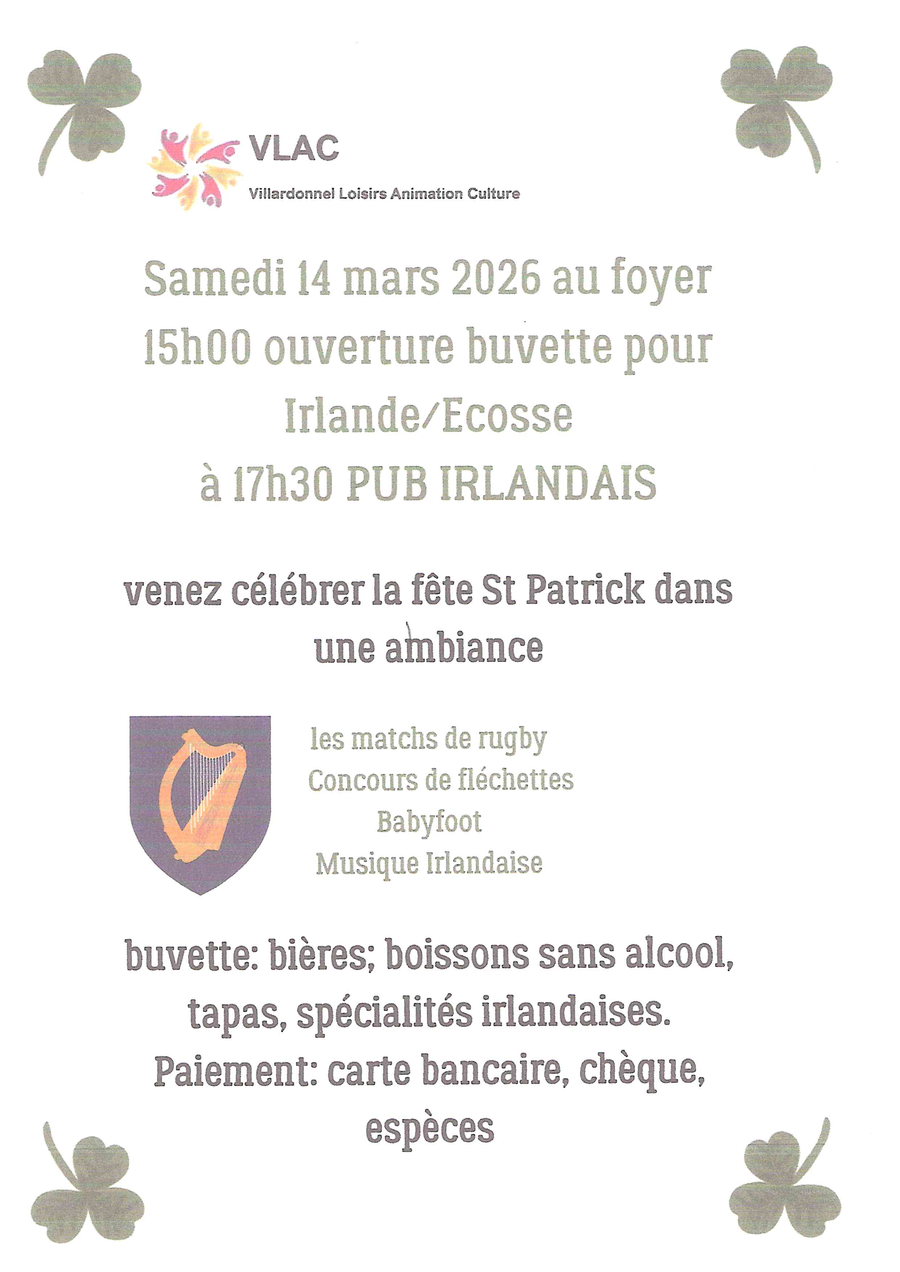 VLAC
Villardonnel Loisirs Animation Culture

Samedi 14 mars 2026 au foyer
15h00 ouverture buvette pour
Irlande/Ecosse
à 17h30 PUB IRLANDAIS

venez célébrer la fête St Patrick dans une ambiance

les matchs de rugby
Concours de fléchettes
Babyfoot
Musique Irlandaise

buvette: bières; boissons sans alcool, tapas, spécialités irlandaises.
Paiement: carte bancaire, chèque, espèces